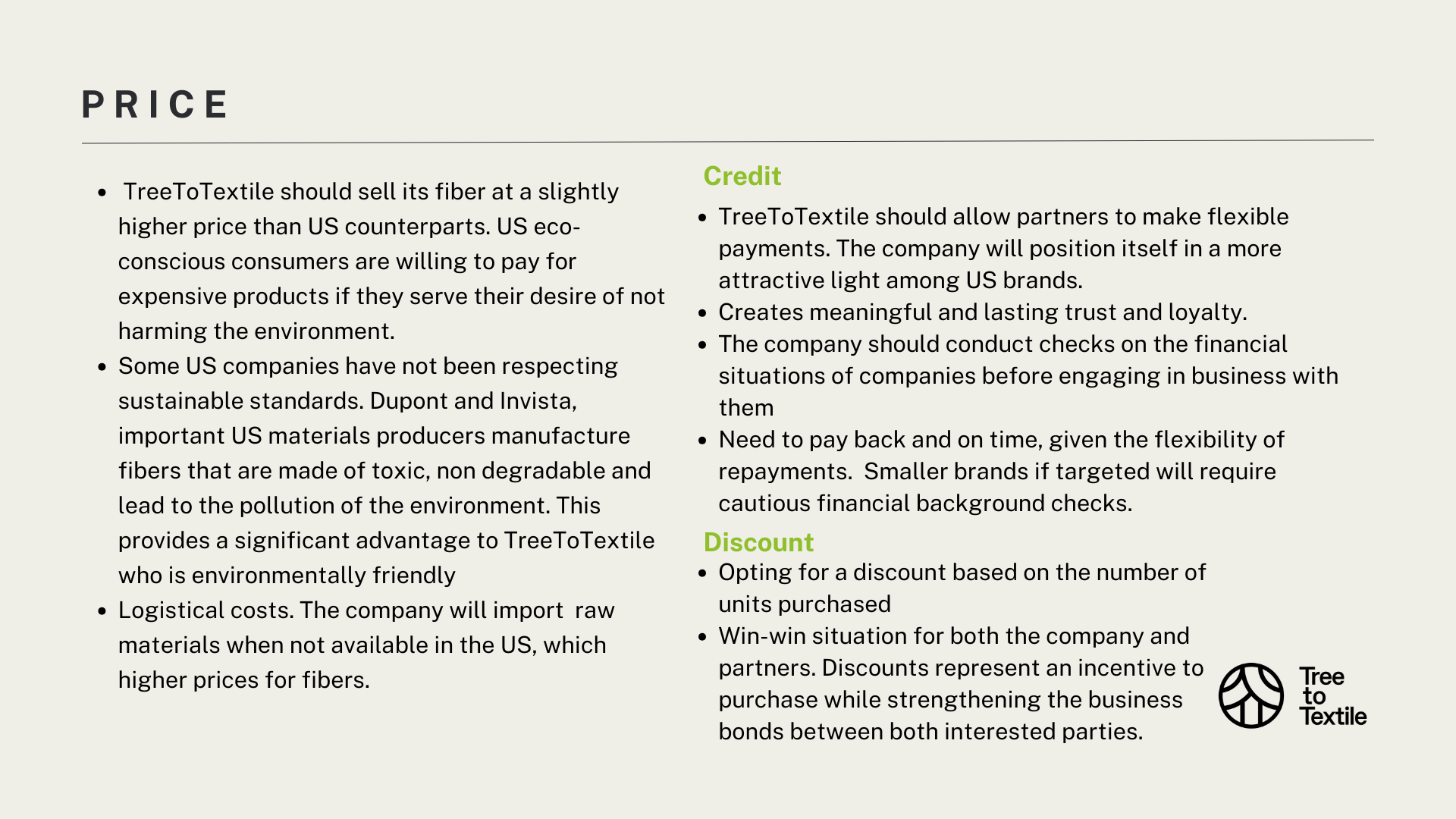 PRICE

- TreeToTextile should sell its fiber at a slightly higher price than US counterparts. US eco-conscious consumers are willing to pay for expensive products if they serve their desire of not harming the environment.
- Some US companies have not been respecting sustainable standards. Dupont and Invista, important US materials producers manufacture fibers that are made of toxic, non degradable and lead to the pollution of the environment. This provides a significant advantage to TreeToTextile who is environmentally friendly
- Logistical costs. The company will import raw materials when not available in the US, which higher prices for fibers.

Credit

- TreeToTextile should allow partners to make flexible payments. The company will position itself in a more attractive light among US brands.
- Creates meaningful and lasting trust and loyalty.
- The company should conduct checks on the financial situations of companies before engaging in business with them
- Need to pay back and on time, given the flexibility of repayments. Smaller brands if targeted will require cautious financial background checks.

Discount

- Opting for a discount based on the number of units purchased
- Win-win situation for both the company and partners. Discounts represent an incentive to purchase while strengthening the business bonds between both interested parties.

Tree to Textile